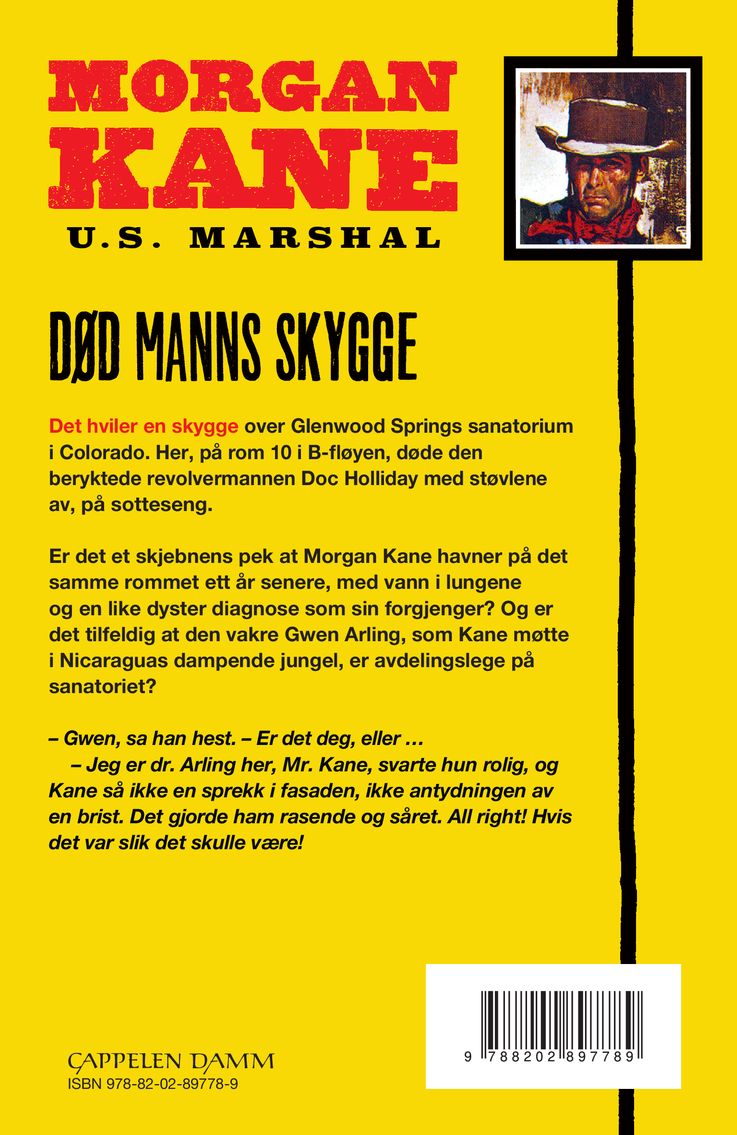 MORGAN KANE
U.S. MARSHAL

DØD MANNS SKYGGE

Det hviler en skygge over Glenwood Springs sanatorium i Colorado. Her, på rom 10 i B-fløyen, døde den beryktede revolvermannen Doc Holliday med støvlene av, på sotteseng.

Er det et skjebnens pek at Morgan Kane havner på det samme rommet ett år senere, med vann i lungene og en like dyster diagnose som sin forgjenger? Og er det tilfeldig at den vakre Gwen Arling, som Kane møtte i Nicaraguas dampende jungel, er avdelingslege på sanatoriet?

– Gwen, sa han hest. – Er det deg, eller …
– Jeg er dr. Arling her, Mr. Kane, svarte hun rolig, og Kane så ikke en sprekk i fasaden, ikke antydningen av en brist. Det gjorde ham rasende og såret. All right! Hvis det var slik det skulle være!

CAPPELEN DAMM
ISBN 978-82-02-89778-9

9 788202 897789